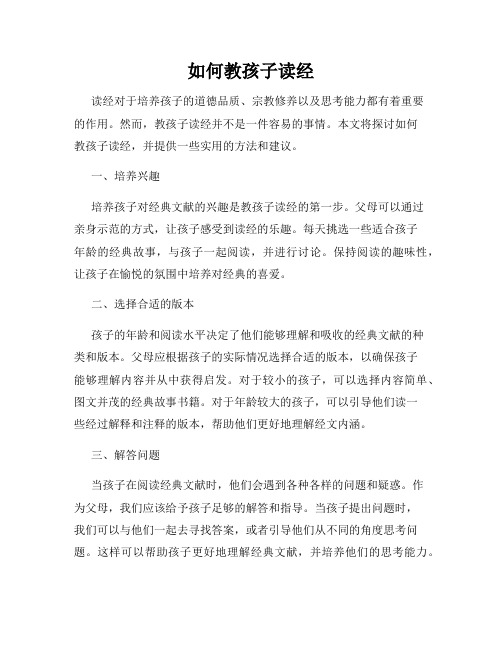 如何教孩子读经

读经对于培养孩子的道德品质、宗教修养以及思考能力都有着重要的作用。然而，教孩子读经并不是一件容易的事情。本文将探讨如何教孩子读经，并提供一些实用的方法和建议。

一、培养兴趣

培养孩子对经典文献的兴趣是教孩子读经的第一步。父母可以通过亲身示范的方式，让孩子感受到读经的乐趣。每天挑选一些适合孩子年龄的经典故事，与孩子一起阅读，并进行讨论。保持阅读的趣味性，让孩子在愉悦的氛围中培养对经典的喜爱。

二、选择合适的版本

孩子的年龄和阅读水平决定了他们能够理解和吸收的经典文献的种类和版本。父母应根据孩子的实际情况选择合适的版本，以确保孩子能够理解内容并从中获得启发。对于较小的孩子，可以选择内容简单、图文并茂的经典故事书籍。对于年龄较大的孩子，可以引导他们读一些经过解释和注释的版本，帮助他们更好地理解经文内涵。

三、解答问题

当孩子在阅读经典文献时，他们会遇到各种各样的问题和疑惑。作为父母，我们应该给予孩子足够的解答和指导。当孩子提出问题时，我们可以与他们一起去寻找答案，或者引导他们从不同的角度思考问题。这样可以帮助孩子更好地理解经典文献，并培养他们的思考能力。